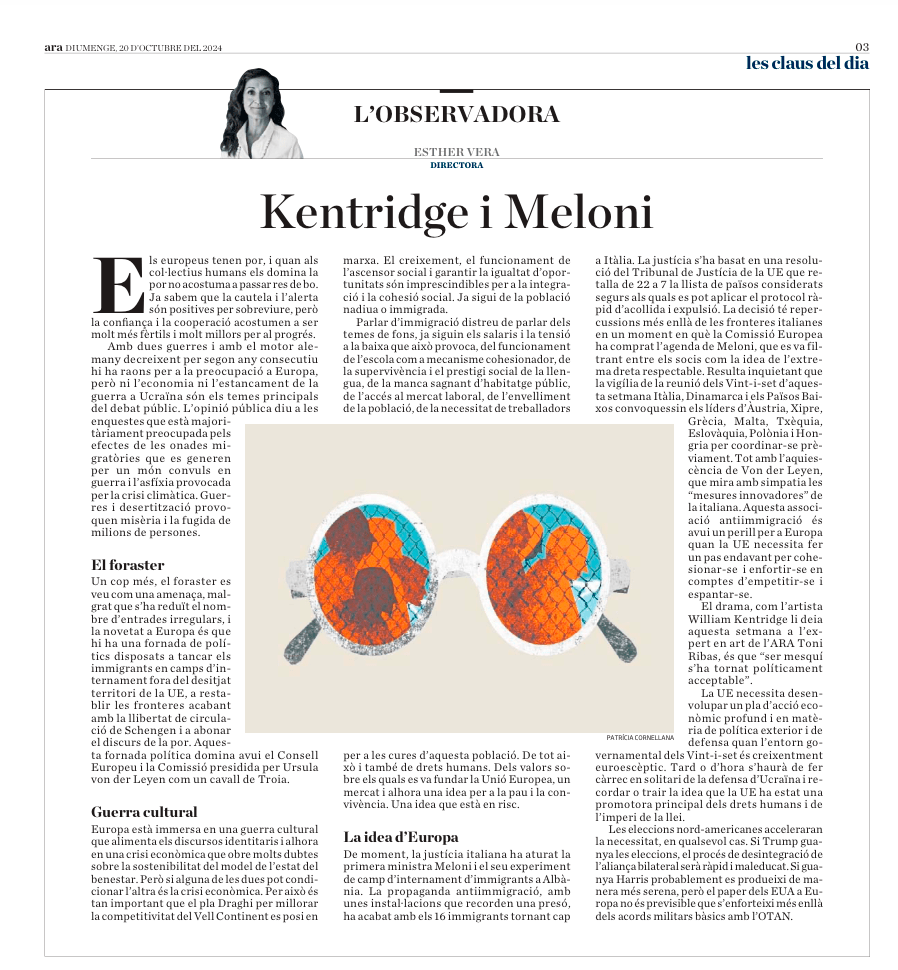 ara DIUMENGE, 20 D'OCTUBRE DEL 2024

03
les claus del dia

L'OBSERVADORA

ESTHER VERA
DIRECTORA

Kentridge i Meloni

Els europeus tenen por, i quan als col·lectius humans els domina la por no acostuma a passar res de bo. Ja sabem que la cautela i l'alerta són positives per sobreviure, però la confiança i la cooperació acostumen a ser molt més fèrtils i molt millors per al progrés.

Amb dues guerres i amb el motor alemany decreixent per segon any consecutiu hi ha raons per a la preocupació a Europa, però ni l'economia ni l'estancament de la guerra a Ucraïna són els temes principals del debat públic. L'opinió pública diu a les enquestes que està majoritàriament preocupada pels efectes de les onades migratòries que es generen per un món convuls en guerra i l'asfíxia provocada per la crisi climàtica. Guerres i desertització provoquen misèria i la fugida de milions de persones.

El foraster

Un cop més, el foraster es veu com una amenaça, malgrat que s'ha reduït el nombre d'entrades irregulars, i la novetat a Europa és que hi ha una fornada de polítics disposats a tancar els immigrants en camps d'internament fora del desitjat territori de la UE, a restablir les fronteres acabant amb la llibertat de circulació de Schengen i a abonar el discurs de la por. Aquesta fornada política domina avui el Consell Europeu i la Comissió presidida per Ursula von der Leyen com un cavall de Troia.

Guerra cultural

Europa està immersa en una guerra cultural que alimenta els discursos identitaris i alhora en una crisi econòmica que obre molts dubtes sobre la sostenibilitat del model de l'estat del benestar. Però si alguna de les dues pot condicionar l'altra és la crisi econòmica. Per això és tan important que el pla Draghi per millorar la competitivitat del Vell Continent es posi en marxa. El creixement, el funcionament de l'ascensor social i garantir la igualtat d'oportunitats són imprescindibles per a la integració i la cohesió social. Ja sigui de la població nadiua o immigrada.

Parlar d'immigració distreu de parlar dels temes de fons, ja siguin els salaris i la tensió a la baixa que això provoca, del funcionament de l'escola com a mecanisme cohesionador, de la supervivència i el prestigi social de la llengua, de la manca sagnant d'habitatge públic, de l'accés al mercat laboral, de l'envelliment de la població, de la necessitat de treballadors per a les cures d'aquesta població. De tot això i també de drets humans. Dels valors sobre els quals es va fundar la Unió Europea, un mercat i alhora una idea per a la pau i la convivència. Una idea que està en risc.

La idea d'Europa

De moment, la justícia italiana ha aturat la primera ministra Meloni i el seu experiment de camp d'internament d'immigrants a Albània. La propaganda antiimmigració, amb unes instal·lacions que recorden una presó, ha acabat amb els 16 immigrants tornant cap a Itàlia. La justícia s'ha basat en una resolució del Tribunal de Justícia de la UE que retalla de 22 a 7 la llista de països considerats segurs als quals es pot aplicar el protocol ràpid d'acollida i expulsió. La decisió té repercussions més enllà de les fronteres italianes en un moment en què la Comissió Europea ha comprat l'agenda de Meloni, que es va filtrant entre els socis com la idea de l'extrema dreta respectable. Resulta inquietant que la vigília de la reunió dels Vint-i-set d'aquesta setmana Itàlia, Dinamarca i els Països Baixos convoquessin els líders d'Àustria, Xipre, Grècia, Malta, Txèquia, Eslovàquia, Polònia i Hongria per coordinar-se prèviament. Tot amb l'aquiescència de Von der Leyen, que mira amb simpatia les "mesures innovadores" de la italiana. Aquesta associació antiimmigració és avui un perill per a Europa quan la UE necessita fer un pas endavant per cohesionar-se i enfortir-se en comptes d'empetitir-se i espantar-se.

El drama, com l'artista William Kentridge li deia aquesta setmana a l'expert en art de l'ARA Toni Ribas, és que "ser mesquí s'ha tornat políticament acceptable".

La UE necessita desenvolupar un pla d'acció econòmic profund i en matèria de política exterior i de defensa quan l'entorn governamental dels Vint-i-set és creixentment euroescèptic. Tard o d'hora s'haurà de fer càrrec en solitari de la defensa d'Ucraïna i recordar o trair la idea que la UE ha estat una promotora principal dels drets humans i de l'imperi de la llei.

Les eleccions nord-americanes acceleraran la necessitat, en qualsevol cas. Si Trump guanya les eleccions, el procés de desintegració de l'aliança bilateral serà ràpid i maleducat. Si guanya Harris probablement es produeixi de manera més serena, però el paper dels EUA a Europa no és previsible que s'enforteixi més enllà dels acords militars bàsics amb l'OTAN.

PATRÍCIA CORNELLANA